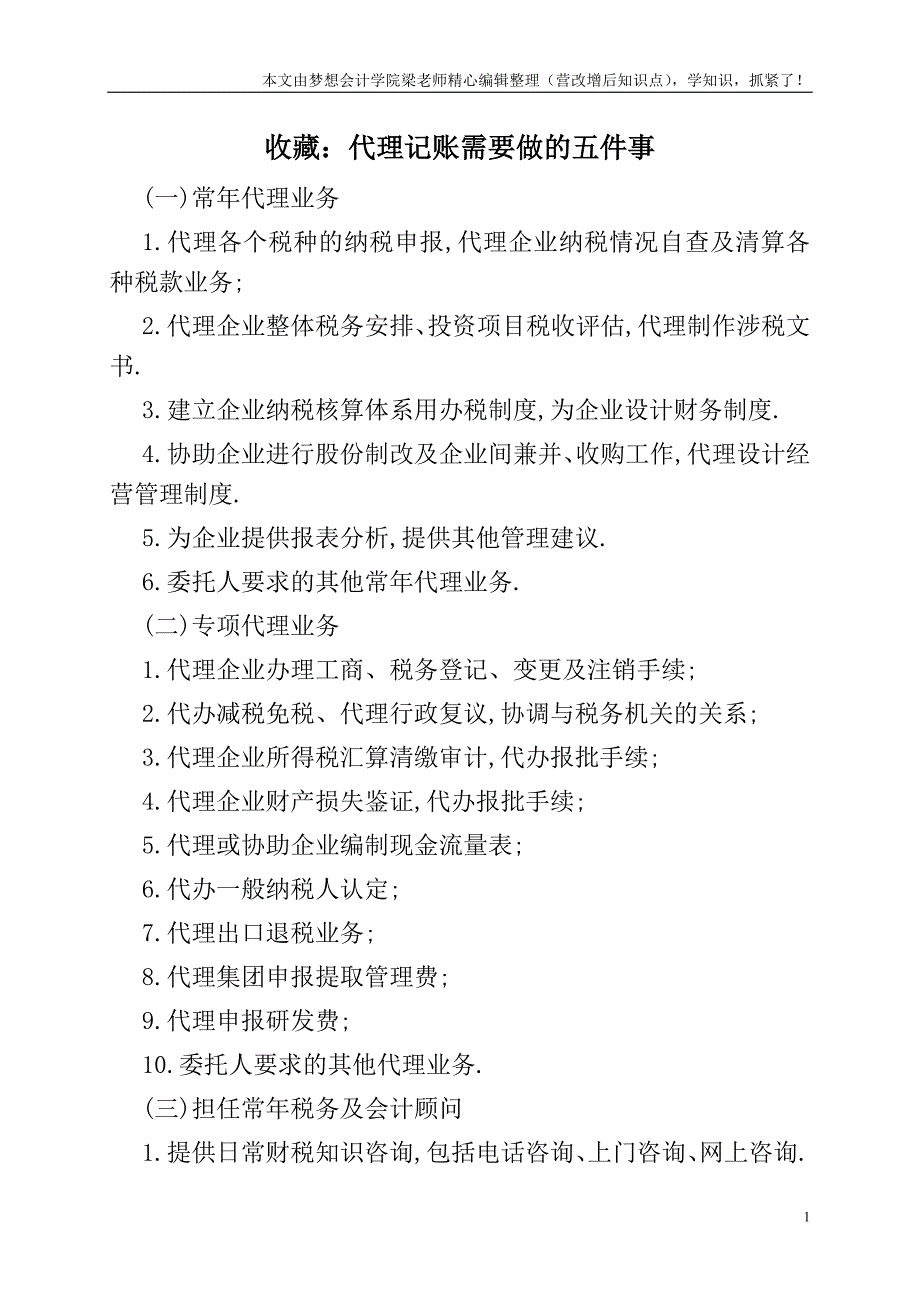 本文由梦想会计学院梁老师精心编辑整理（营改增后知识点），学知识，抓紧了！

收藏：代理记账需要做的五件事

(一)常年代理业务

1.代理各个税种的纳税申报,代理企业纳税情况自查及清算各种税款业务;

2.代理企业整体税务安排、投资项目税收评估,代理制作涉税文书.

3.建立企业纳税核算体系用办税制度,为企业设计财务制度.

4.协助企业进行股份制改及企业间兼并、收购工作,代理设计经营管理制度.

5.为企业提供报表分析,提供其他管理建议.

6.委托人要求的其他常年代理业务.

(二)专项代理业务

1.代理企业办理工商、税务登记、变更及注销手续;

2.代办减税免税、代理行政复议,协调与税务机关的关系;

3.代理企业所得税汇算清缴审计,代办报批手续;

4.代理企业财产损失鉴证,代办报批手续;

5.代理或协助企业编制现金流量表;

6.代办一般纳税人认定;

7.代理出口退税业务;

8.代理集团申报提取管理费;

9.代理申报研发费;

10.委托人要求的其他代理业务.

(三)担任常年税务及会计顾问

1.提供日常财税知识咨询,包括电话咨询、上门咨询、网上咨询.

1